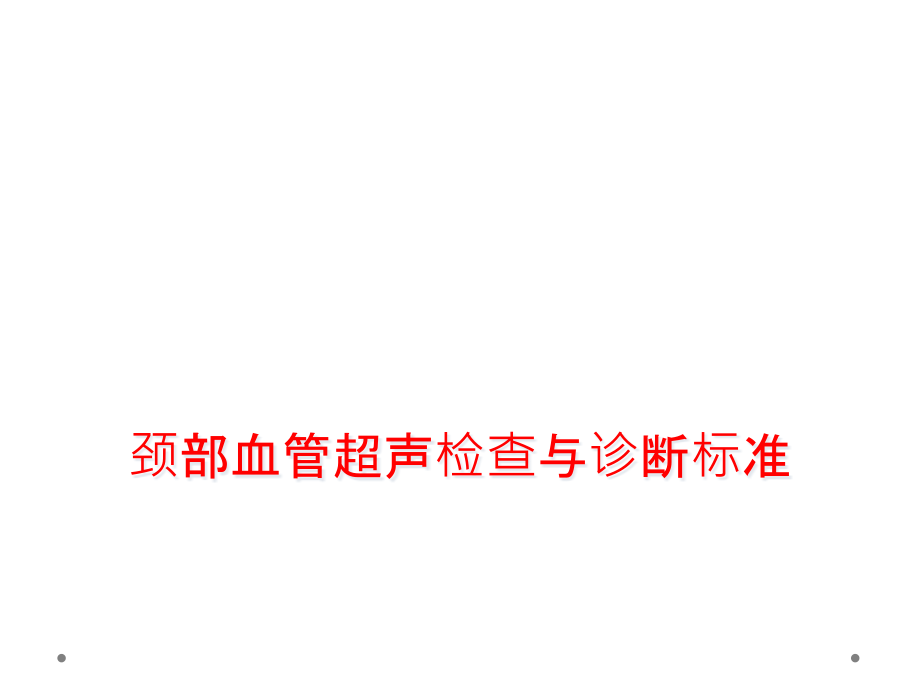 颈部血管超声检查与诊断标准